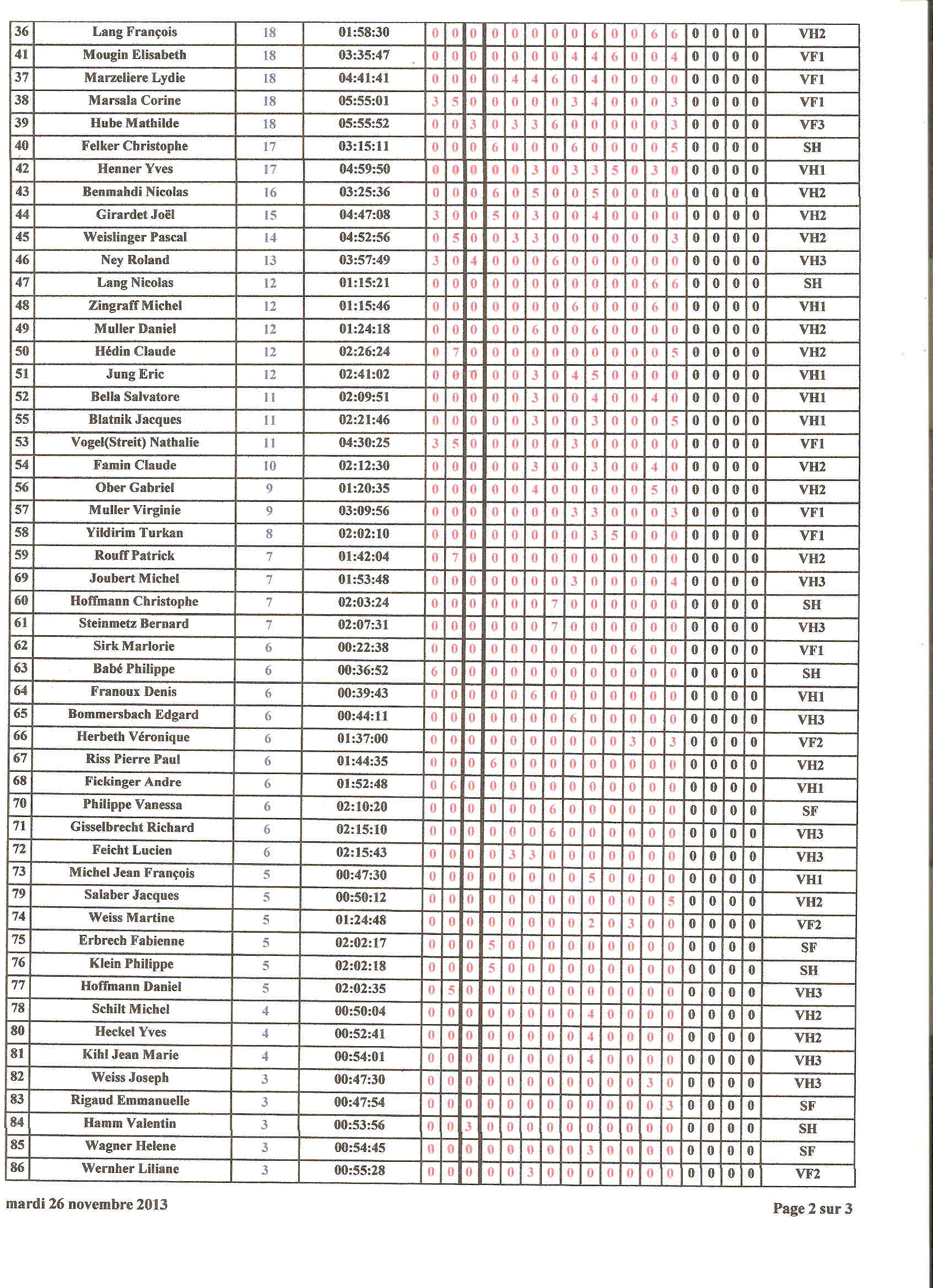 | 36 | Lang François | 18 | 01:58:30 | 0 | 0 | 0 | 0 | 0 | 0 | 0 | 0 | 6 | 0 | 0 | 6 | 6 | 0 | 0 | 0 | 0 | VH2 |
|---|---|---|---|---|---|---|---|---|---|---|---|---|---|---|---|---|---|---|---|---|---|
| 41 | Mougin Elisabeth | 18 | 03:35:47 | 0 | 0 | 0 | 0 | 0 | 0 | 0 | 4 | 4 | 6 | 0 | 0 | 4 | 0 | 0 | 0 | 0 | VF1 |
| 37 | Marzeliere Lydie | 18 | 04:41:41 | 0 | 0 | 0 | 0 | 4 | 4 | 6 | 0 | 4 | 0 | 0 | 0 | 0 | 0 | 0 | 0 | 0 | VF1 |
| 38 | Marsala Corine | 18 | 05:55:01 | 3 | 5 | 0 | 0 | 0 | 0 | 0 | 3 | 4 | 0 | 0 | 0 | 3 | 0 | 0 | 0 | 0 | VF1 |
| 39 | Hube Mathilde | 18 | 05:55:52 | 0 | 0 | 3 | 0 | 3 | 3 | 6 | 0 | 0 | 0 | 0 | 0 | 3 | 0 | 0 | 0 | 0 | VF3 |
| 40 | Felker Christophe | 17 | 03:15:11 | 0 | 0 | 0 | 6 | 0 | 0 | 0 | 6 | 0 | 0 | 0 | 0 | 5 | 0 | 0 | 0 | 0 | SH |
| 42 | Henner Yves | 17 | 04:59:50 | 0 | 0 | 0 | 0 | 0 | 3 | 0 | 3 | 3 | 5 | 0 | 3 | 0 | 0 | 0 | 0 | 0 | VH1 |
| 43 | Benmahdi Nicolas | 16 | 03:25:36 | 0 | 0 | 0 | 6 | 0 | 5 | 0 | 0 | 5 | 0 | 0 | 0 | 0 | 0 | 0 | 0 | 0 | VH2 |
| 44 | Girardet Joël | 15 | 04:47:08 | 3 | 0 | 0 | 5 | 0 | 3 | 0 | 0 | 4 | 0 | 0 | 0 | 0 | 0 | 0 | 0 | 0 | VH2 |
| 45 | Weislinger Pascal | 14 | 04:52:56 | 0 | 5 | 0 | 0 | 3 | 3 | 0 | 0 | 0 | 0 | 0 | 0 | 3 | 0 | 0 | 0 | 0 | VH2 |
| 46 | Ney Roland | 13 | 03:57:49 | 3 | 0 | 4 | 0 | 0 | 0 | 6 | 0 | 0 | 0 | 0 | 0 | 0 | 0 | 0 | 0 | 0 | VH3 |
| 47 | Lang Nicolas | 12 | 01:15:21 | 0 | 0 | 0 | 0 | 0 | 0 | 0 | 0 | 0 | 0 | 0 | 6 | 6 | 0 | 0 | 0 | 0 | SH |
| 48 | Zingraff Michel | 12 | 01:15:46 | 0 | 0 | 0 | 0 | 0 | 0 | 0 | 6 | 0 | 0 | 0 | 6 | 0 | 0 | 0 | 0 | 0 | VH1 |
| 49 | Muller Daniel | 12 | 01:24:18 | 0 | 0 | 0 | 0 | 0 | 6 | 0 | 0 | 6 | 0 | 0 | 0 | 0 | 0 | 0 | 0 | 0 | VH2 |
| 50 | Hédin Claude | 12 | 02:26:24 | 0 | 7 | 0 | 0 | 0 | 0 | 0 | 0 | 0 | 0 | 0 | 0 | 5 | 0 | 0 | 0 | 0 | VH2 |
| 51 | Jung Eric | 12 | 02:41:02 | 0 | 0 | 0 | 0 | 0 | 3 | 0 | 4 | 5 | 0 | 0 | 0 | 0 | 0 | 0 | 0 | 0 | VH1 |
| 52 | Bella Salvatore | 11 | 02:09:51 | 0 | 0 | 0 | 0 | 0 | 3 | 0 | 0 | 4 | 0 | 0 | 4 | 0 | 0 | 0 | 0 | 0 | VH1 |
| 55 | Blatnik Jacques | 11 | 02:21:46 | 0 | 0 | 0 | 0 | 0 | 3 | 0 | 0 | 3 | 0 | 0 | 0 | 5 | 0 | 0 | 0 | 0 | VH1 |
| 53 | Vogel(Streit) Nathalie | 11 | 04:30:25 | 3 | 5 | 0 | 0 | 0 | 0 | 0 | 3 | 0 | 0 | 0 | 0 | 0 | 0 | 0 | 0 | 0 | VF1 |
| 54 | Famin Claude | 10 | 02:12:30 | 0 | 0 | 0 | 0 | 0 | 3 | 0 | 0 | 3 | 0 | 0 | 4 | 0 | 0 | 0 | 0 | 0 | VH2 |
| 56 | Ober Gabriel | 9 | 01:20:35 | 0 | 0 | 0 | 0 | 0 | 4 | 0 | 0 | 0 | 0 | 0 | 5 | 0 | 0 | 0 | 0 | 0 | VH2 |
| 57 | Muller Virginie | 9 | 03:09:56 | 0 | 0 | 0 | 0 | 0 | 0 | 0 | 3 | 3 | 0 | 0 | 0 | 3 | 0 | 0 | 0 | 0 | VF1 |
| 58 | Yildirim Turkan | 8 | 02:02:10 | 0 | 0 | 0 | 0 | 0 | 0 | 0 | 0 | 3 | 5 | 0 | 0 | 0 | 0 | 0 | 0 | 0 | VF1 |
| 59 | Rouff Patrick | 7 | 01:42:04 | 0 | 7 | 0 | 0 | 0 | 0 | 0 | 0 | 0 | 0 | 0 | 0 | 0 | 0 | 0 | 0 | 0 | VH2 |
| 69 | Joubert Michel | 7 | 01:53:48 | 0 | 0 | 0 | 0 | 0 | 0 | 0 | 3 | 0 | 0 | 0 | 0 | 4 | 0 | 0 | 0 | 0 | VH3 |
| 60 | Hoffmann Christophe | 7 | 02:03:24 | 0 | 0 | 0 | 0 | 0 | 0 | 7 | 0 | 0 | 0 | 0 | 0 | 0 | 0 | 0 | 0 | 0 | SH |
| 61 | Steinmetz Bernard | 7 | 02:07:31 | 0 | 0 | 0 | 0 | 0 | 0 | 7 | 0 | 0 | 0 | 0 | 0 | 0 | 0 | 0 | 0 | 0 | VH3 |
| 62 | Sirk Marlorie | 6 | 00:22:38 | 0 | 0 | 0 | 0 | 0 | 0 | 0 | 0 | 0 | 0 | 6 | 0 | 0 | 0 | 0 | 0 | 0 | VF1 |
| 63 | Babé Philippe | 6 | 00:36:52 | 6 | 0 | 0 | 0 | 0 | 0 | 0 | 0 | 0 | 0 | 0 | 0 | 0 | 0 | 0 | 0 | 0 | SH |
| 64 | Franoux Denis | 6 | 00:39:43 | 0 | 0 | 0 | 0 | 0 | 6 | 0 | 0 | 0 | 0 | 0 | 0 | 0 | 0 | 0 | 0 | 0 | VH1 |
| 65 | Bommersbach Edgard | 6 | 00:44:11 | 0 | 0 | 0 | 0 | 0 | 0 | 0 | 6 | 0 | 0 | 0 | 0 | 0 | 0 | 0 | 0 | 0 | VH3 |
| 66 | Herbeth Véronique | 6 | 01:37:00 | 0 | 0 | 0 | 0 | 0 | 0 | 0 | 0 | 0 | 0 | 3 | 0 | 3 | 0 | 0 | 0 | 0 | VF2 |
| 67 | Riss Pierre Paul | 6 | 01:44:35 | 0 | 0 | 0 | 6 | 0 | 0 | 0 | 0 | 0 | 0 | 0 | 0 | 0 | 0 | 0 | 0 | 0 | VH2 |
| 68 | Fickinger Andre | 6 | 01:52:48 | 0 | 6 | 0 | 0 | 0 | 0 | 0 | 0 | 0 | 0 | 0 | 0 | 0 | 0 | 0 | 0 | 0 | VH1 |
| 70 | Philippe Vanessa | 6 | 02:10:20 | 0 | 0 | 0 | 0 | 0 | 0 | 6 | 0 | 0 | 0 | 0 | 0 | 0 | 0 | 0 | 0 | 0 | SF |
| 71 | Gisselbrecht Richard | 6 | 02:15:10 | 0 | 0 | 0 | 0 | 0 | 0 | 6 | 0 | 0 | 0 | 0 | 0 | 0 | 0 | 0 | 0 | 0 | VH3 |
| 72 | Feicht Lucien | 6 | 02:15:43 | 0 | 0 | 0 | 0 | 3 | 3 | 0 | 0 | 0 | 0 | 0 | 0 | 0 | 0 | 0 | 0 | 0 | VH3 |
| 73 | Michel Jean François | 5 | 00:47:30 | 0 | 0 | 0 | 0 | 0 | 0 | 0 | 0 | 5 | 0 | 0 | 0 | 0 | 0 | 0 | 0 | 0 | VH1 |
| 79 | Salaber Jacques | 5 | 00:50:12 | 0 | 0 | 0 | 0 | 0 | 0 | 0 | 0 | 0 | 0 | 0 | 0 | 5 | 0 | 0 | 0 | 0 | VH2 |
| 74 | Weiss Martine | 5 | 01:24:48 | 0 | 0 | 0 | 0 | 0 | 0 | 0 | 0 | 2 | 0 | 3 | 0 | 0 | 0 | 0 | 0 | 0 | VF2 |
| 75 | Erbrech Fabienne | 5 | 02:02:17 | 0 | 0 | 0 | 5 | 0 | 0 | 0 | 0 | 0 | 0 | 0 | 0 | 0 | 0 | 0 | 0 | 0 | SF |
| 76 | Klein Philippe | 5 | 02:02:18 | 0 | 0 | 0 | 5 | 0 | 0 | 0 | 0 | 0 | 0 | 0 | 0 | 0 | 0 | 0 | 0 | 0 | SH |
| 77 | Hoffmann Daniel | 5 | 02:02:35 | 0 | 5 | 0 | 0 | 0 | 0 | 0 | 0 | 0 | 0 | 0 | 0 | 0 | 0 | 0 | 0 | 0 | VH3 |
| 78 | Schilt Michel | 4 | 00:50:04 | 0 | 0 | 0 | 0 | 0 | 0 | 0 | 0 | 4 | 0 | 0 | 0 | 0 | 0 | 0 | 0 | 0 | VH2 |
| 80 | Heckel Yves | 4 | 00:52:41 | 0 | 0 | 0 | 0 | 0 | 0 | 0 | 0 | 4 | 0 | 0 | 0 | 0 | 0 | 0 | 0 | 0 | VH2 |
| 81 | Kihl Jean Marie | 4 | 00:54:01 | 0 | 0 | 0 | 0 | 0 | 0 | 0 | 0 | 4 | 0 | 0 | 0 | 0 | 0 | 0 | 0 | 0 | VH3 |
| 82 | Weiss Joseph | 3 | 00:47:30 | 0 | 0 | 0 | 0 | 0 | 0 | 0 | 0 | 0 | 0 | 0 | 3 | 0 | 0 | 0 | 0 | 0 | VH3 |
| 83 | Rigaud Emmanuelle | 3 | 00:47:54 | 0 | 0 | 0 | 0 | 0 | 0 | 0 | 0 | 0 | 0 | 0 | 0 | 3 | 0 | 0 | 0 | 0 | SF |
| 84 | Hamm Valentin | 3 | 00:53:56 | 0 | 0 | 3 | 0 | 0 | 0 | 0 | 0 | 0 | 0 | 0 | 0 | 0 | 0 | 0 | 0 | 0 | SH |
| 85 | Wagner Helene | 3 | 00:54:45 | 0 | 0 | 0 | 0 | 0 | 0 | 0 | 0 | 3 | 0 | 0 | 0 | 0 | 0 | 0 | 0 | 0 | SF |
| 86 | Wernher Liliane | 3 | 00:55:28 | 0 | 0 | 0 | 0 | 0 | 3 | 0 | 0 | 0 | 0 | 0 | 0 | 0 | 0 | 0 | 0 | 0 | VF2 |

mardi 26 novembre 2013

Page 2 sur 3